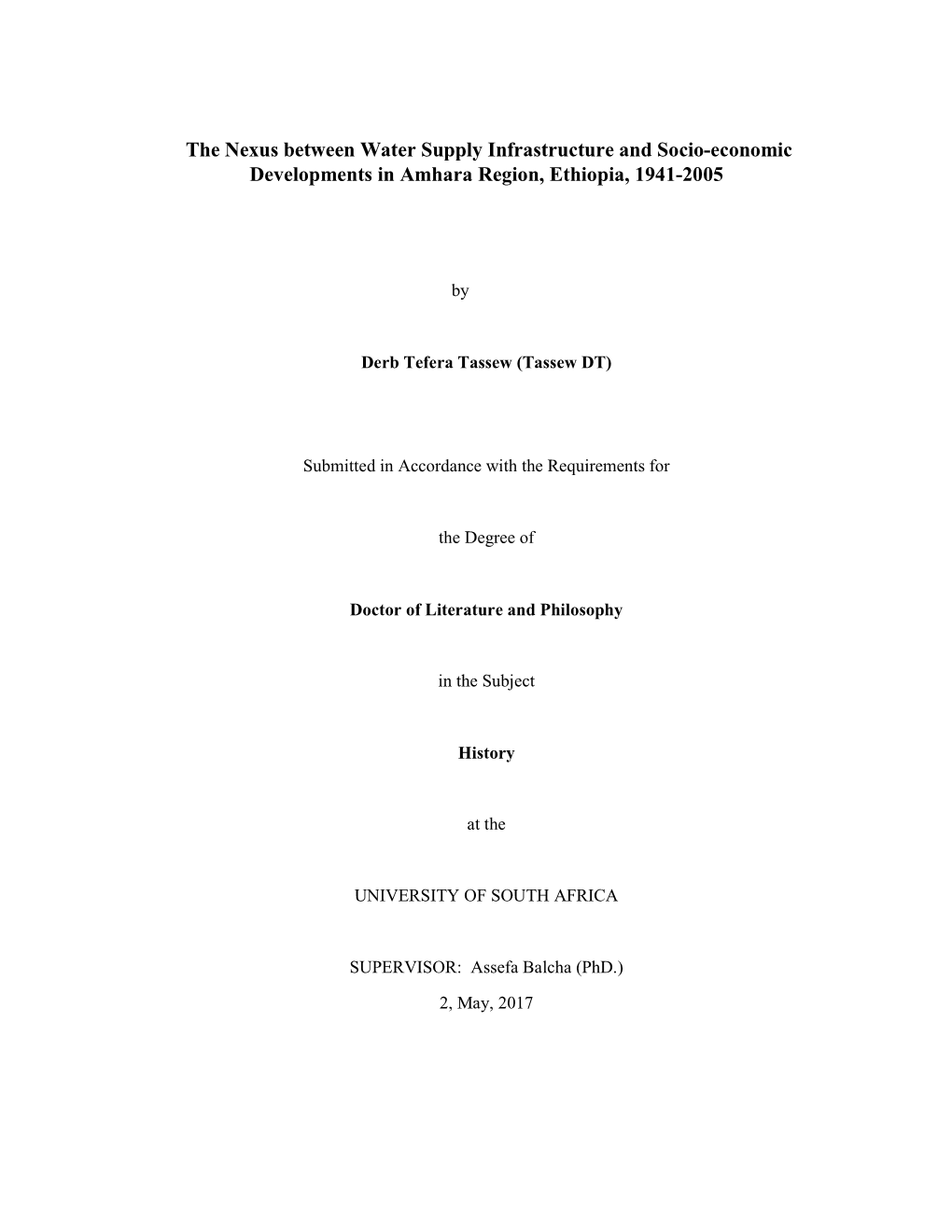 The Nexus between Water Supply Infrastructure and Socio-economic Developments in Amhara Region, Ethiopia, 1941-2005

by

Derb Tefera Tassew (Tassew DT)

Submitted in Accordance with the Requirements for

the Degree of

Doctor of Literature and Philosophy

in the Subject

History

at the

UNIVERSITY OF SOUTH AFRICA

SUPERVISOR: Assefa Balcha (PhD.)

2, May, 2017